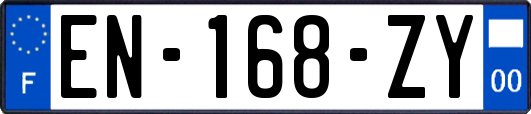 F
EN-168-ZY
00